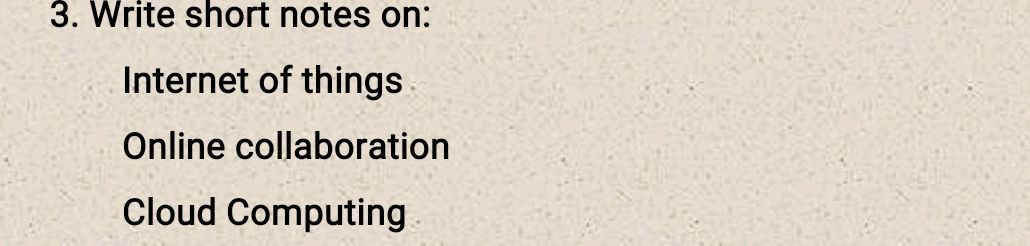 3. Write short notes on:

Internet of things

Online collaboration

Cloud Computing